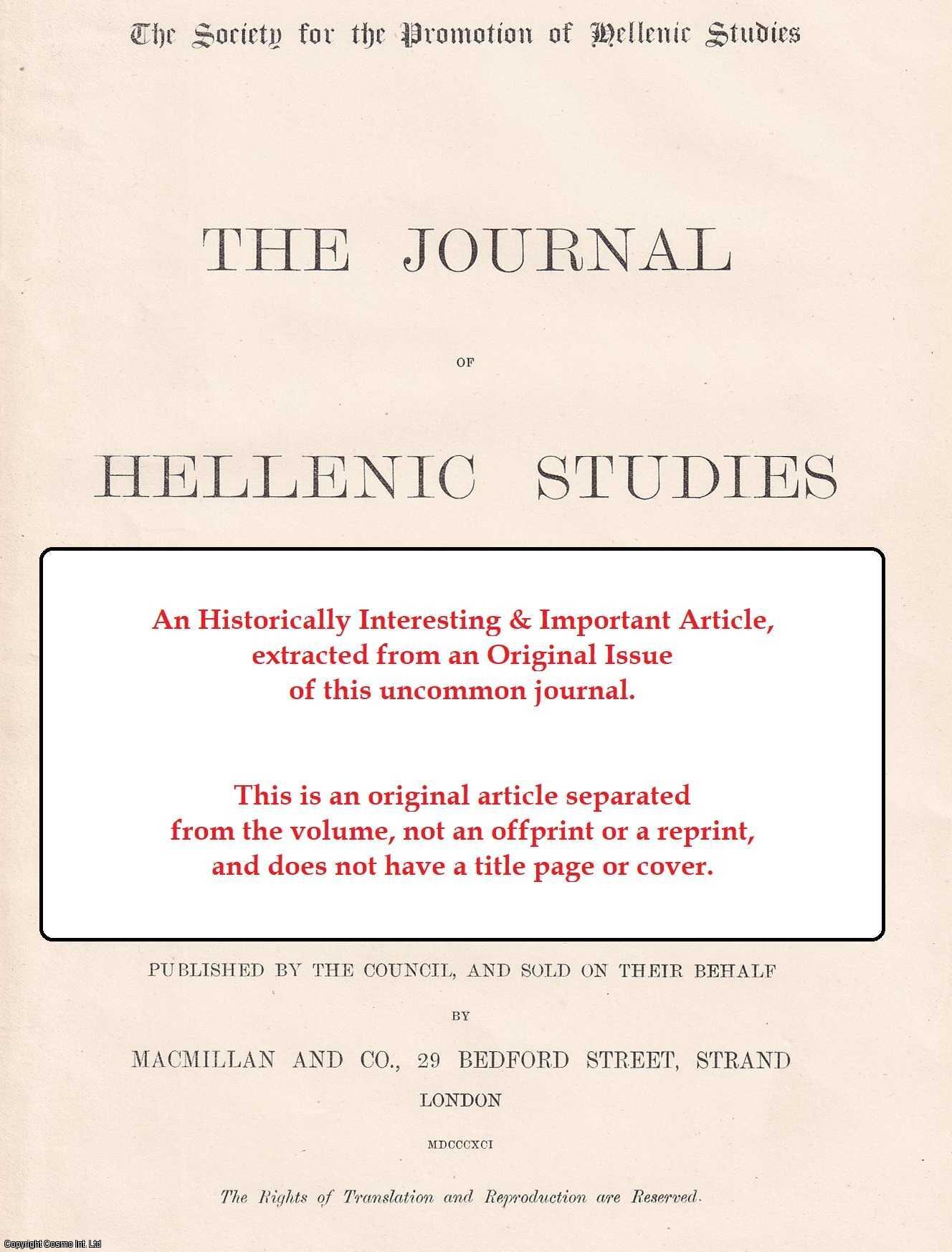 The Society for the Promotion of Hellenic Studies

THE JOURNAL

OF

HELLENIC STUDIES

An Historically Interesting & Important Article, extracted from an Original Issue of this uncommon journal.

This is an original article separated from the volume, not an offprint or a reprint, and does not have a title page or cover.

PUBLISHED BY THE COUNCIL, AND SOLD ON THEIR BEHALF

BY

MACMILLAN AND CO., 29 BEDFORD STREET, STRAND

LONDON

MDCCCXCI

The Rights of Translation and Reproduction are Reserved.

Copyright Cosmo Int. Ltd